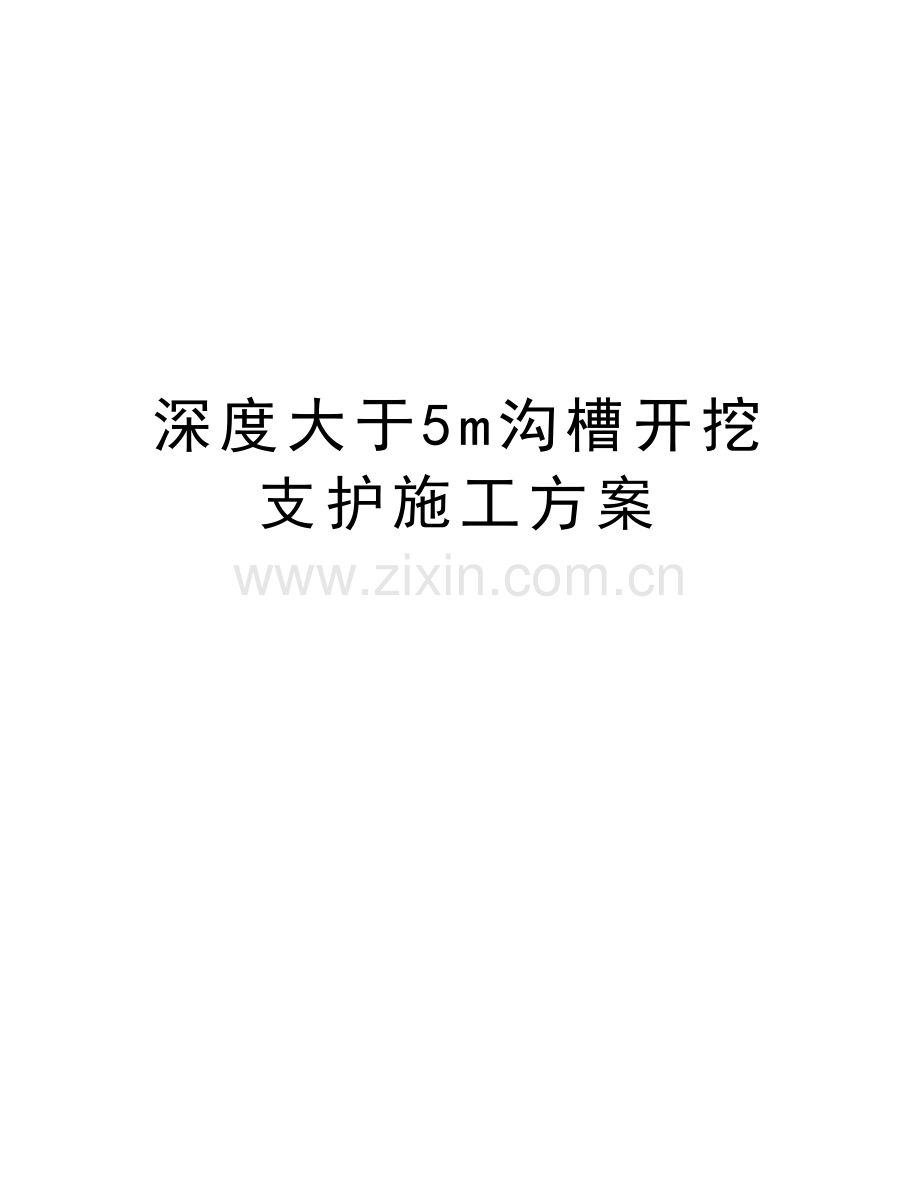 深度大于5m沟槽开挖支护施工方案

www.zixin.com.cn